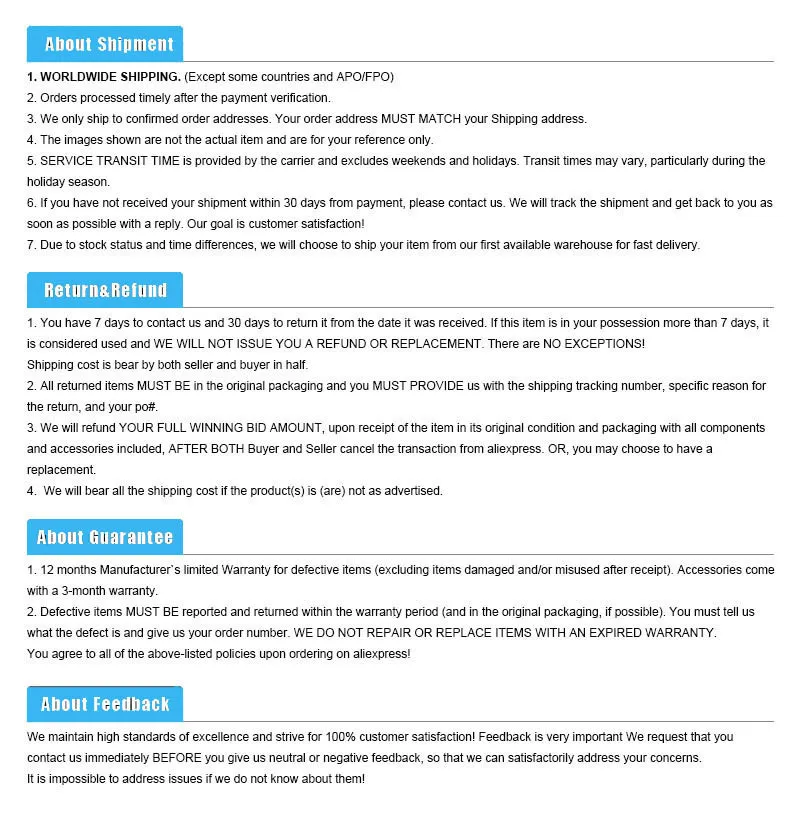 About Shipment

1. WORLDWIDE SHIPPING. (Except some countries and APO/FPO)
2. Orders processed timely after the payment verification.
3. We only ship to confirmed order addresses. Your order address MUST MATCH your Shipping address.
4. The images shown are not the actual item and are for your reference only.
5. SERVICE TRANSIT TIME is provided by the carrier and excludes weekends and holidays. Transit times may vary, particularly during the holiday season.
6. If you have not received your shipment within 30 days from payment, please contact us. We will track the shipment and get back to you as soon as possible with a reply. Our goal is customer satisfaction!
7. Due to stock status and time differences, we will choose to ship your item from our first available warehouse for fast delivery.

Return&Refund

1. You have 7 days to contact us and 30 days to return it from the date it was received. If this item is in your possession more than 7 days, it is considered used and WE WILL NOT ISSUE YOU A REFUND OR REPLACEMENT. There are NO EXCEPTIONS!
Shipping cost is bear by both seller and buyer in half.
2. All returned items MUST BE in the original packaging and you MUST PROVIDE us with the shipping tracking number, specific reason for the return, and your po#.
3. We will refund YOUR FULL WINNING BID AMOUNT, upon receipt of the item in its original condition and packaging with all components and accessories included, AFTER BOTH Buyer and Seller cancel the transaction from aliexpress. OR, you may choose to have a replacement.
4. We will bear all the shipping cost if the product(s) is (are) not as advertised.

About Guarantee

1. 12 months Manufacturer`s limited Warranty for defective items (excluding items damaged and/or misused after receipt). Accessories come with a 3-month warranty.
2. Defective items MUST BE reported and returned within the warranty period (and in the original packaging, if possible). You must tell us what the defect is and give us your order number. WE DO NOT REPAIR OR REPLACE ITEMS WITH AN EXPIRED WARRANTY.
You agree to all of the above-listed policies upon ordering on aliexpress!

About Feedback

We maintain high standards of excellence and strive for 100% customer satisfaction! Feedback is very important We request that you contact us immediately BEFORE you give us neutral or negative feedback, so that we can satisfactorily address your concerns.
It is impossible to address issues if we do not know about them!